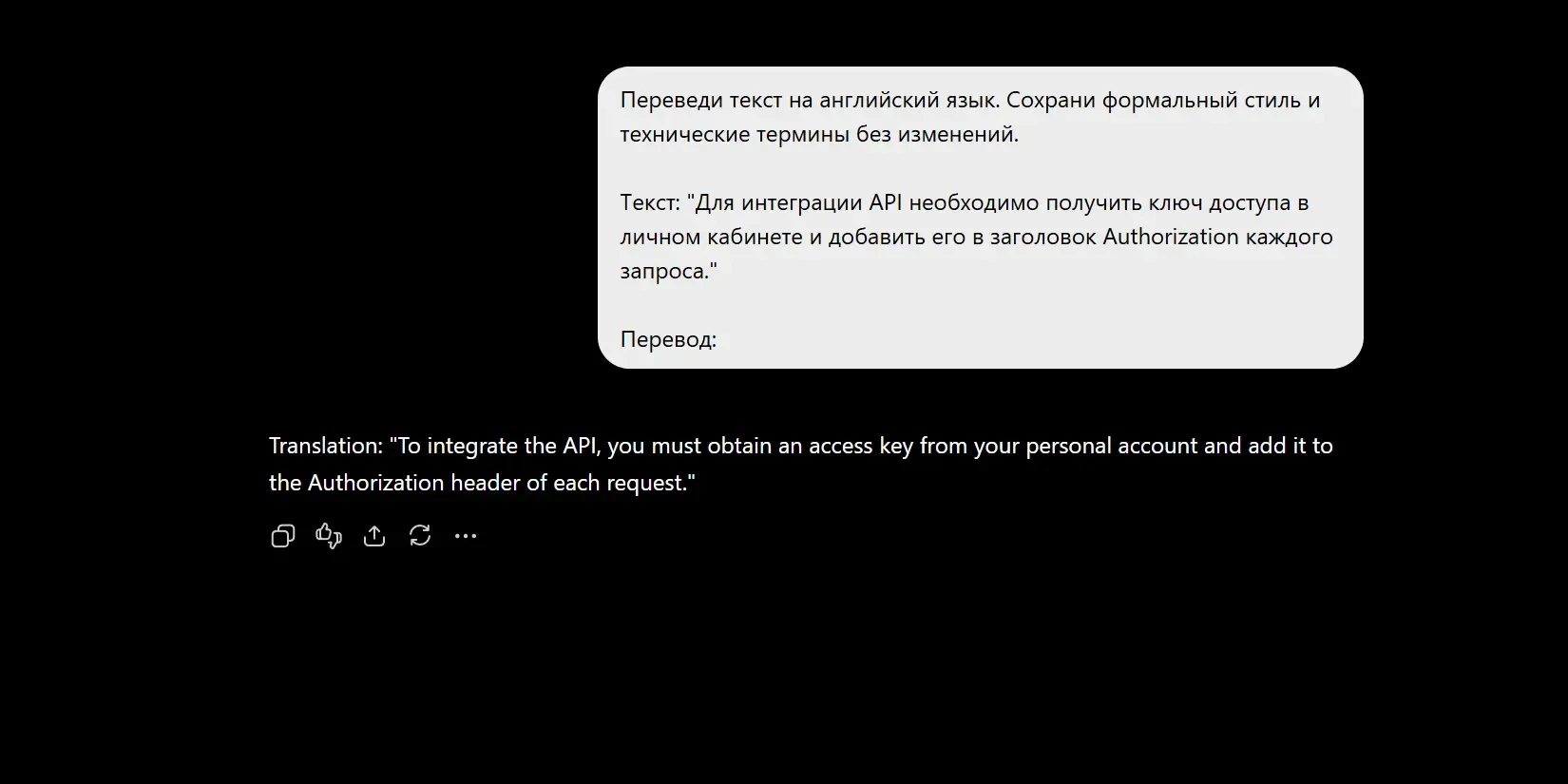 Переведи текст на английский язык. Сохрани формальный стиль и технические термины без изменений.

Текст: "Для интеграции API необходимо получить ключ доступа в личном кабинете и добавить его в заголовок Authorization каждого запроса."

Перевод:

Translation: "To integrate the API, you must obtain an access key from your personal account and add it to the Authorization header of each request."